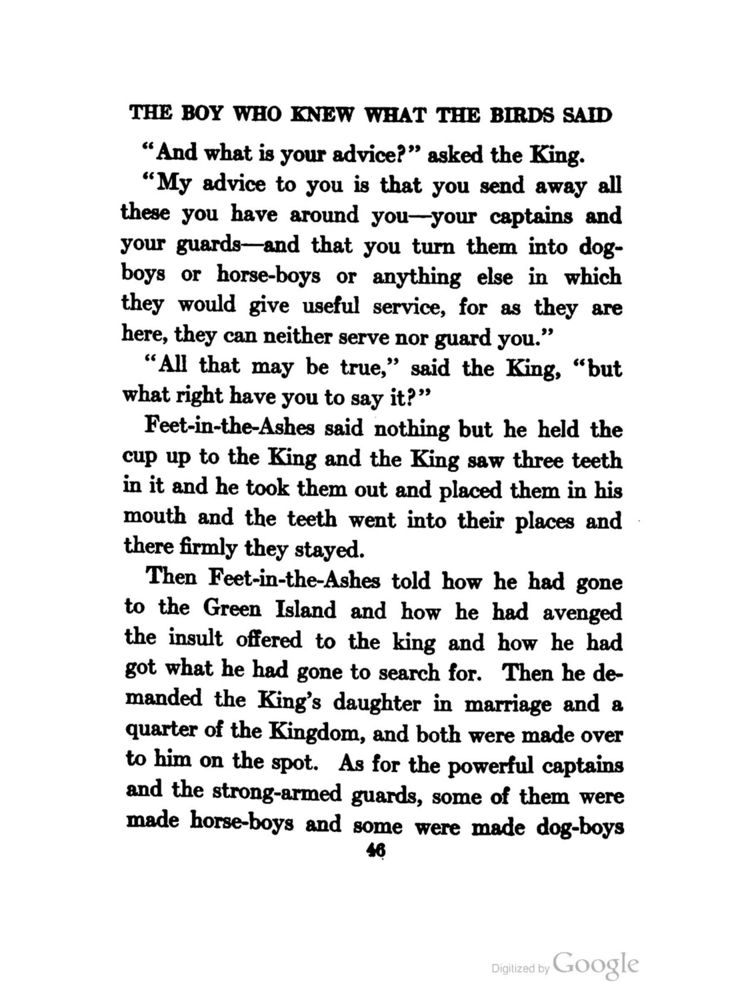 THE BOY WHO KNEW WHAT THE BIRDS SAID

"And what is your advice?" asked the King.

"My advice to you is that you send away all these you have around you—your captains and your guards—and that you turn them into dog-boys or horse-boys or anything else in which they would give useful service, for as they are here, they can neither serve nor guard you."

"All that may be true," said the King, "but what right have you to say it?"

Feet-in-the-Ashes said nothing but he held the cup up to the King and the King saw three teeth in it and he took them out and placed them in his mouth and the teeth went into their places and there firmly they stayed.

Then Feet-in-the-Ashes told how he had gone to the Green Island and how he had avenged the insult offered to the king and how he had got what he had gone to search for. Then he demanded the King's daughter in marriage and a quarter of the Kingdom, and both were made over to him on the spot. As for the powerful captains and the strong-armed guards, some of them were made horse-boys and some were made dog-boys

46

Digitized by Google